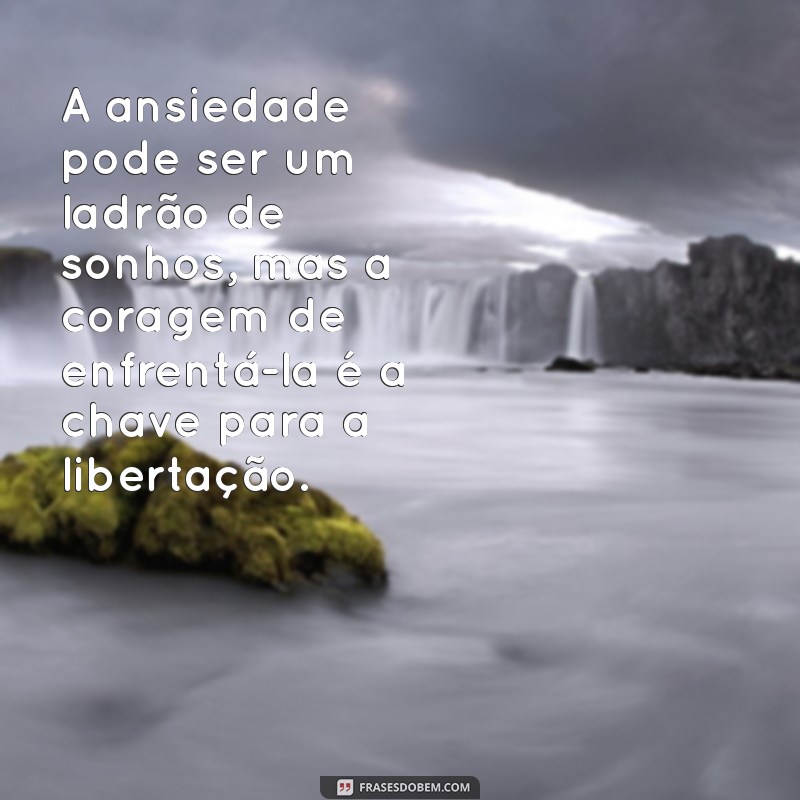 A ansiedade pode ser um ladrão de sonhos, mas a coragem de enfrentá-la é a chave para a libertação.

FRASESDOBEM.COM